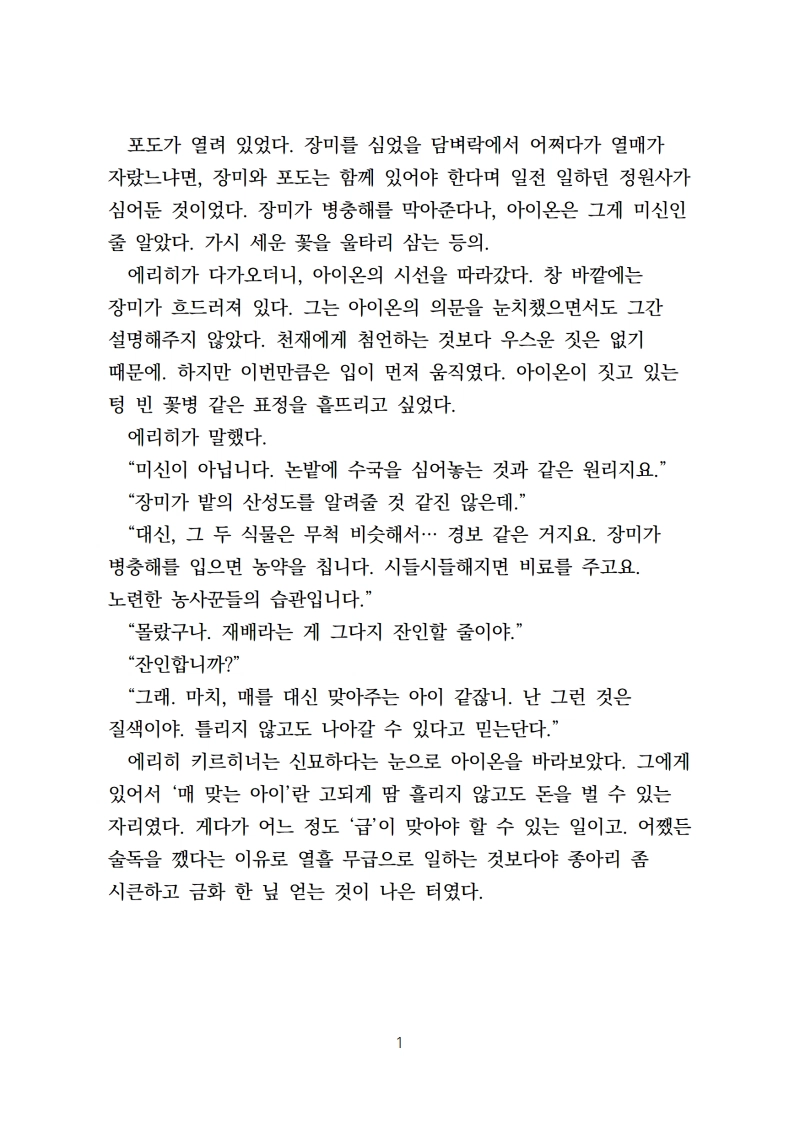 포도가 열려 있었다. 장미를 심었을 담벼락에서 어쩌다가 열매가 자랐느냐면, 장미와 포도는 함께 있어야 한다며 일전 일하던 정원사가 심어둔 것이었다. 장미가 병충해를 막아준다나, 아이온은 그게 미신인 줄 알았다. 가시 세운 꽃을 울타리 삼는 등의.

에리히가 다가오더니, 아이온의 시선을 따라갔다. 창 바깥에는 장미가 흐드러져 있다. 그는 아이온의 의문을 눈치챘으면서도 그간 설명해주지 않았다. 천재에게 첨언하는 것보다 우스운 짓은 없기 때문에. 하지만 이번만큼은 입이 먼저 움직였다. 아이온이 짓고 있는 텅 빈 꽃병 같은 표정을 흩뜨리고 싶었다.

에리히가 말했다.

“미신이 아닙니다. 논밭에 수국을 심어놓는 것과 같은 원리지요.”

“장미가 밭의 산성도를 알려줄 것 같진 않은데.”

“대신, 그 두 식물은 무척 비슷해서… 경보 같은 거지요. 장미가 병충해를 입으면 농약을 칩니다. 시들시들해지면 비료를 주고요. 노련한 농사꾼들의 습관입니다.”

“몰랐구나. 재배라는 게 그다지 잔인할 줄이야.”

“잔인합니까?”

“그래. 마치, 매를 대신 맞아주는 아이 같잖니. 난 그런 것은 질색이야. 틀리지 않고도 나아갈 수 있다고 믿는단다.”

에리히 키르히너는 신묘하다는 눈으로 아이온을 바라보았다. 그에게 있어서 ‘매 맞는 아이’란 고되게 땀 흘리지 않고도 돈을 벌 수 있는 자리였다. 게다가 어느 정도 ‘급’이 맞아야 할 수 있는 일이고. 어쨌든 술독을 깼다는 이유로 열흘 무급으로 일하는 것보다야 종아리 좀 시큰하고 금화 한 닢 얻는 것이 나은 터였다.

1